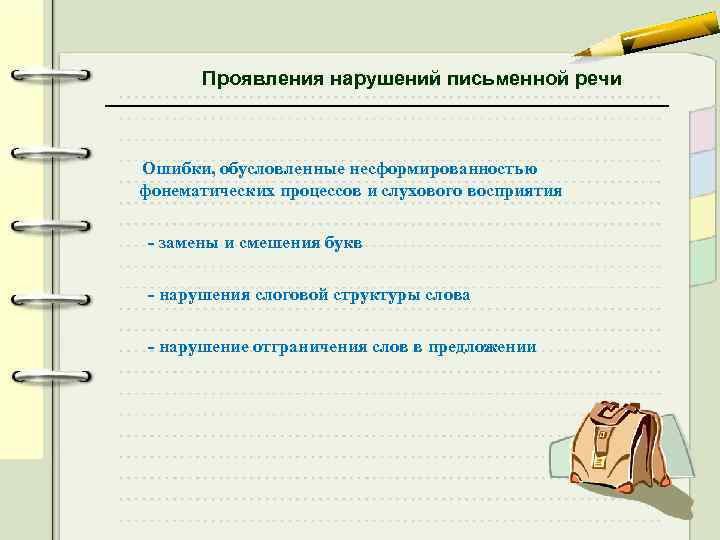 Проявления нарушений письменной речи

Ошибки, обусловленные несформированностью фонематических процессов и слухового восприятия

- замены и смешения букв

- нарушения слоговой структуры слова

- нарушение отграничения слов в предложении